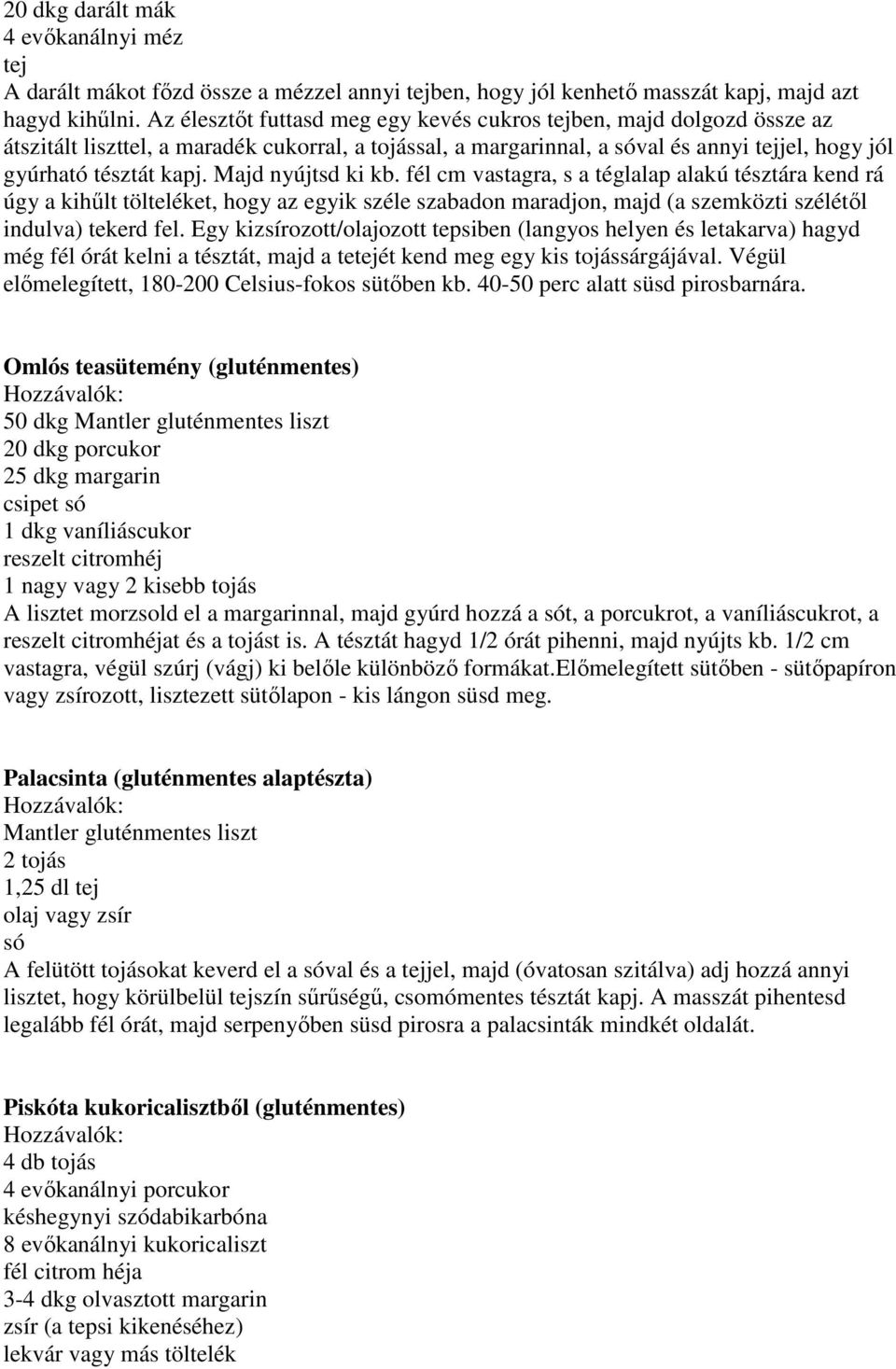 20 dkg darált mák
4 evőkanálnyi méz
tej
A darált mákot főzd össze a mézzel annyi tejben, hogy jól kenhető masszát kapj, majd azt hagyd kihűlni. Az élesztőt futtasd meg egy kevés cukros tejben, majd dolgozd össze az átszitált liszttel, a maradék cukorral, a tojással, a margarinnal, a sóval és annyi tejjel, hogy jól gyúrható tésztát kapj. Majd nyújtsd ki kb. fél cm vastagra, s a téglalap alakú tésztára kend rá úgy a kihűlt tölteléket, hogy az egyik széle szabadon maradjon, majd (a szemközti szélétől indulva) tekerd fel. Egy kizsírozott/olajozott tepsiben (langyos helyen és letakarva) hagyd még fél órát kelni a tésztát, majd a tetejét kend meg egy kis tojássárgájával. Végül előmelegített, 180-200 Celsius-fokos sütőben kb. 40-50 perc alatt süsd pirosbarnára.

Omlós teasütemény (gluténmentes)
Hozzávalók:
50 dkg Mantler gluténmentes liszt
20 dkg porcukor
25 dkg margarin
csipet só
1 dkg vaníliáscukor
reszelt citromhéj
1 nagy vagy 2 kisebb tojás
A lisztet morzsold el a margarinnal, majd gyúrd hozzá a sót, a porcukrot, a vaníliáscukrot, a reszelt citromhéjat és a tojást is. A tésztát hagyd 1/2 órát pihenni, majd nyújts kb. 1/2 cm vastagra, végül szúrj (vágj) ki belőle különböző formákat.Előmelegített sütőben - sütőpapíron vagy zsírozott, lisztezett sütőlapon - kis lángon süsd meg.

Palacsinta (gluténmentes alaptészta)
Hozzávalók:
Mantler gluténmentes liszt
2 tojás
1,25 dl tej
olaj vagy zsír
só
A felütött tojásokat keverd el a sóval és a tejjel, majd (óvatosan szitálva) adj hozzá annyi lisztet, hogy körülbelül tejszín sűrűségű, csomómentes tésztát kapj. A masszát pihentesd legalább fél órát, majd serpenyőben süsd pirosra a palacsinták mindkét oldalát.

Piskóta kukoricalisztből (gluténmentes)
Hozzávalók:
4 db tojás
4 evőkanálnyi porcukor
késhegynyi szódabikarbóna
8 evőkanálnyi kukoricaliszt
fél citrom héja
3-4 dkg olvasztott margarin
zsír (a tepsi kikenéséhez)
lekvár vagy más töltelék